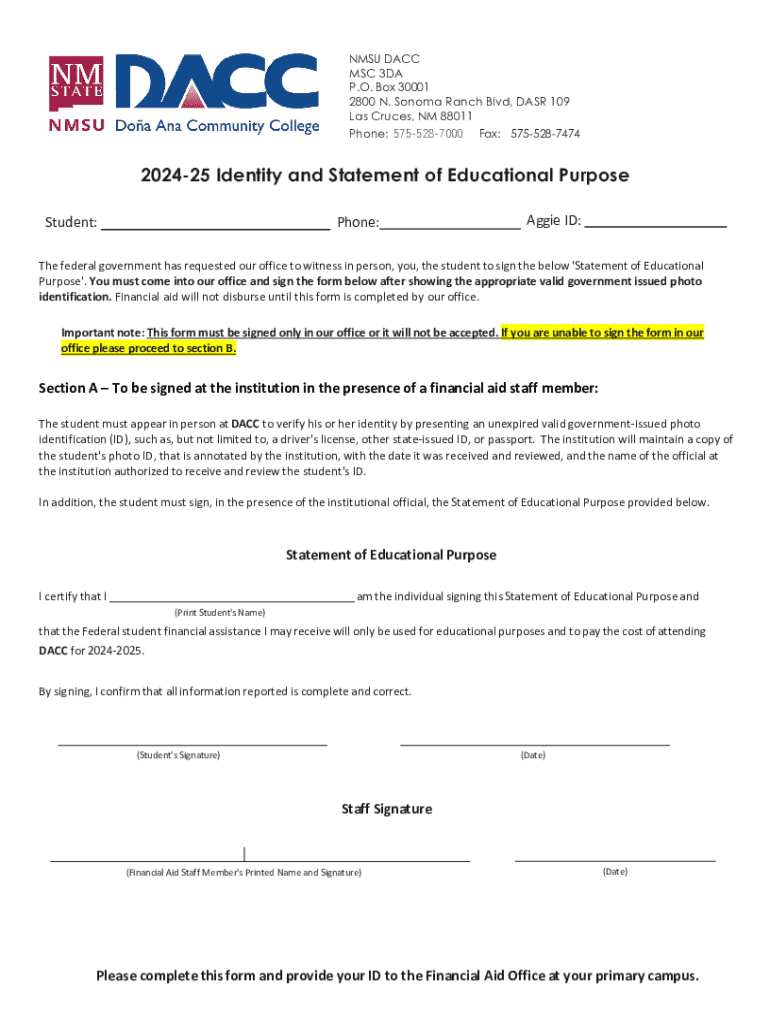 NM STATE DACC
NMSU Doña Ana Community College

NMSU DACC
MSC 3DA
P.O. Box 30001
2800 N. Sonoma Ranch Blvd, DASR 109
Las Cruces, NM 88011
Phone: 575-528-7000 Fax: 575-528-7474

2024-25 Identity and Statement of Educational Purpose

Student: ______________________________ Phone:__________________ Aggie ID: __________________

The federal government has requested our office to witness in person, you, the student to sign the below 'Statement of Educational Purpose'. You must come into our office and sign the form below after showing the appropriate valid government issued photo identification. Financial aid will not disburse until this form is completed by our office.

Important note: This form must be signed only in our office or it will not be accepted. If you are unable to sign the form in our office please proceed to section B.

Section A – To be signed at the institution in the presence of a financial aid staff member:

The student must appear in person at DACC to verify his or her identity by presenting an unexpired valid government-issued photo identification (ID), such as, but not limited to, a driver's license, other state-issued ID, or passport. The institution will maintain a copy of the student's photo ID, that is annotated by the institution, with the date it was received and reviewed, and the name of the official at the institution authorized to receive and review the student's ID.

In addition, the student must sign, in the presence of the institutional official, the Statement of Educational Purpose provided below.

Statement of Educational Purpose

I certify that I ____________________________________ am the individual signing this Statement of Educational Purpose and
(Print Student's Name)
that the Federal student financial assistance I may receive will only be used for educational purposes and to pay the cost of attending DACC for 2024-2025.

By signing, I confirm that all information reported is complete and correct.

(Student's Signature) (Date)

Staff Signature

(Financial Aid Staff Member's Printed Name and Signature) (Date)

Please complete this form and provide your ID to the Financial Aid Office at your primary campus.